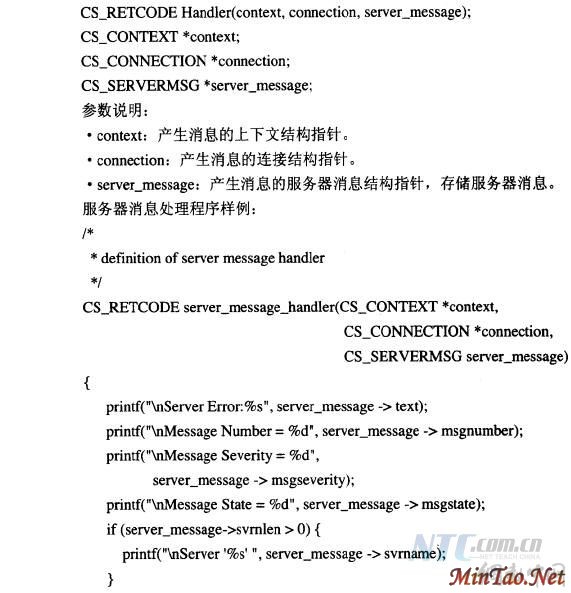 CS_RETCODE Handler(context, connection, server_message);
CS_CONTEXT *context;
CS_CONNECTION *connection;
CS_SERVERMSG *server_message;
参数说明：
• context：产生消息的上下文结构指针。
• connection：产生消息的连接结构指针。
• server_message：产生消息的服务器消息结构指针，存储服务器消息。
服务器消息处理程序样例：
/*
 * definition of server message handler
 */
CS_RETCODE server_message_handler(CS_CONTEXT *context,
                                   CS_CONNECTION *connection,
                                   CS_SERVERMSG server_message)
{
    printf("\nServer Error:%s", server_message -> text);
    printf("\nMessage Number = %d", server_message -> msgnumber);
    printf("\nMessage Severity = %d",
            server_message -> msgseverity);
    printf("\nMessage State = %d", server_message -> msgstate);
    if (server_message->svrnlen > 0) {
        printf("\nServer '%s' ", server_message -> svrname);
    }

NTC.com.cn
NET TEACH CHINA
MinTao.Net